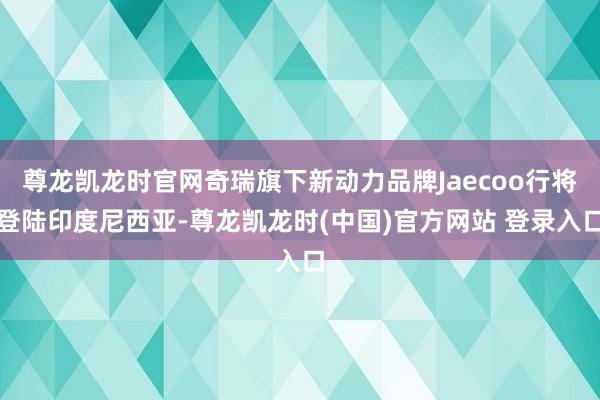 尊龙凯龙时官网奇瑞旗下新动力品牌Jaecoo行将登陆印度尼西亚-尊龙凯龙时(中国)官方网站 登录入口入口